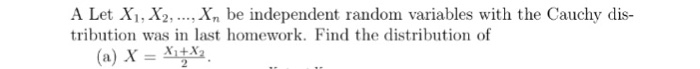 A Let $X_1, X_2, ..., X_n$ be independent random variables with the Cauchy distribution was in last homework. Find the distribution of

(a) $X = \frac{X_1+X_2}{2}$.